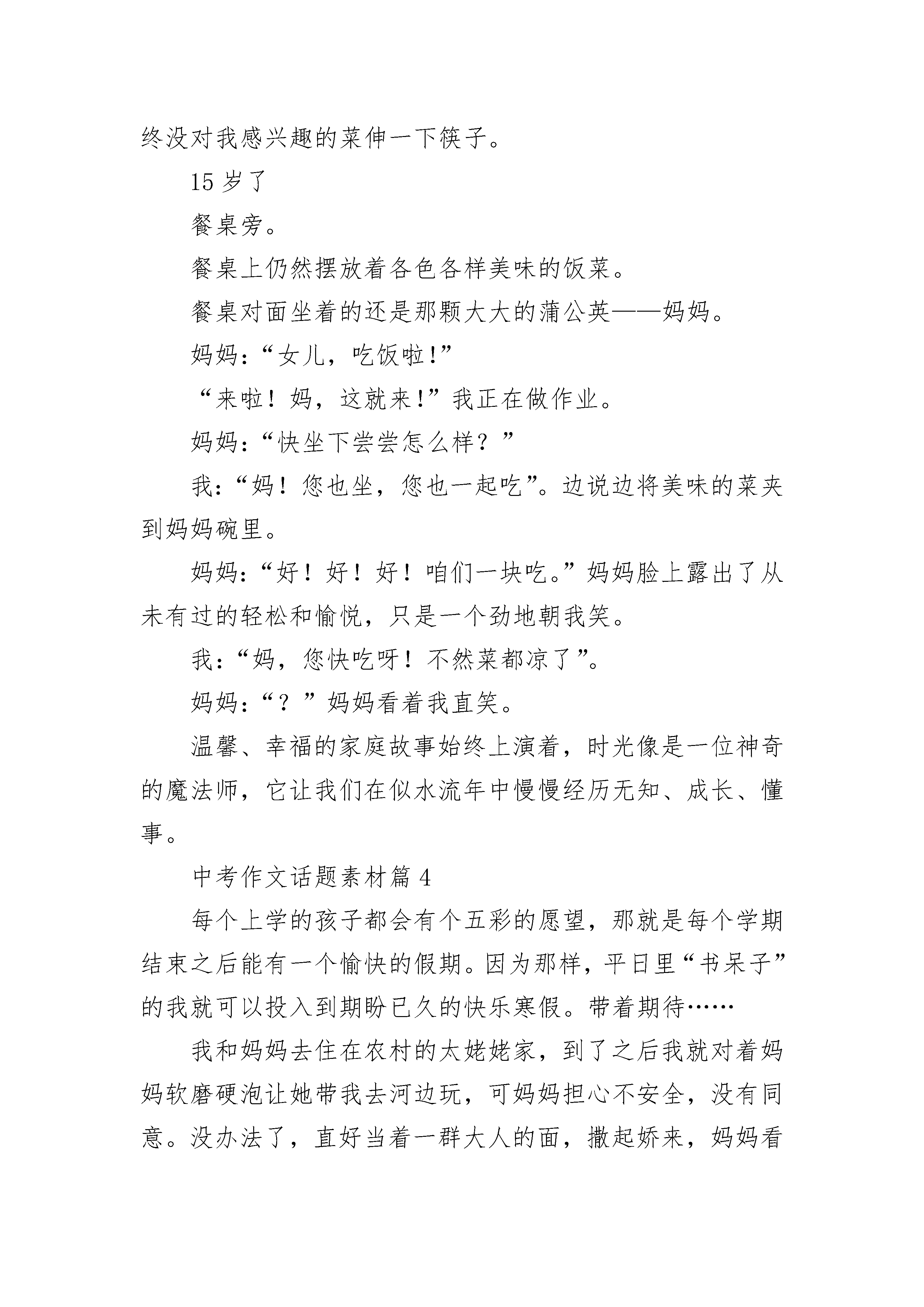 终没对我感兴趣的菜伸一下筷子。

15 岁了

餐桌旁。

餐桌上仍然摆放着各色各样美味的饭菜。

餐桌对面坐着的还是那颗大大的蒲公英——妈妈。

妈妈：“女儿，吃饭啦!”

“来啦！妈，这就来!”我正在做作业。

妈妈：“快坐下尝尝怎么样？”

我：“妈！您也坐，您也一起吃”。边说边将美味的菜夹到妈妈碗里。

妈妈：“好！好！好！咱们一块吃。”妈妈脸上露出了从未有过的轻松和愉悦，只是一个劲地朝我笑。

我：“妈，您快吃呀！不然菜都凉了”。

妈妈：“？”妈妈看着我直笑。

温馨、幸福的家庭故事始终上演着，时光像是一位神奇的魔法师，它让我们在似水流年中慢慢经历无知、成长、懂事。

中考作文话题素材篇 4

每个上学的孩子都会有个五彩的愿望，那就是每个学期结束之后能有一个愉快的假期。因为那样，平日里“书呆子”的我就可以投入到期盼已久的快乐寒假。带着期待……

我和妈妈去住在农村的太姥姥家，到了之后我就对着妈妈软磨硬泡让她带我去河边玩，可妈妈担心不安全，没有同意。没办法了，直好当着一群大人的面，撒起娇来，妈妈看